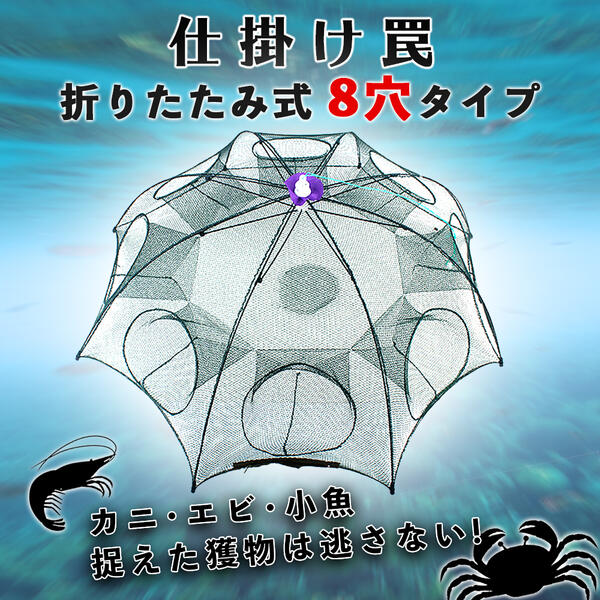 仕掛け罠
折りたたみ式 8穴タイプ

カニ・エビ・小魚
捉えた獲物は逃さない!